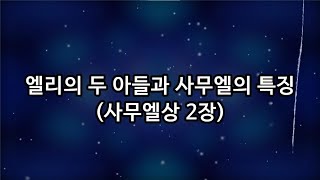 엘리의 두 아들과 사무엘의 특징
(사무엘상 2장)